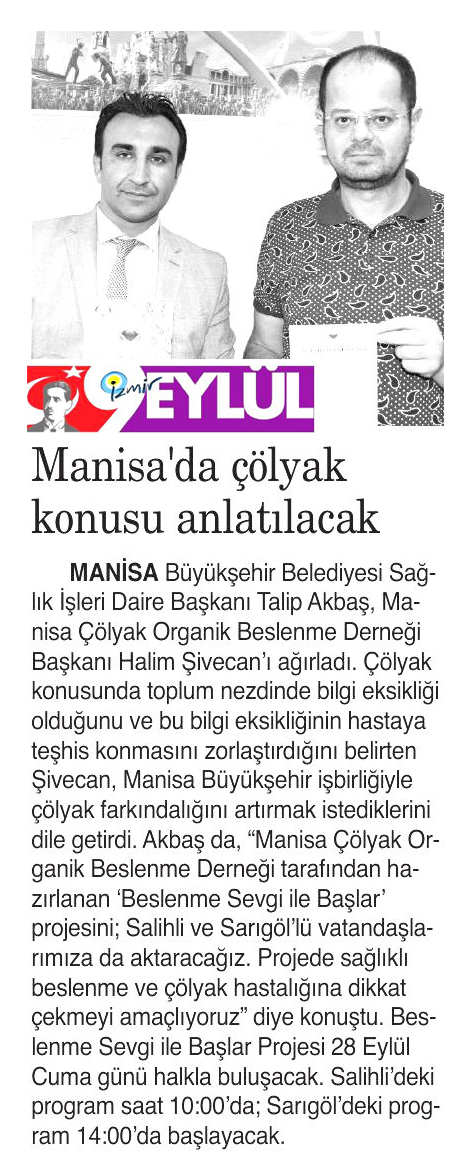 İzmir 9 EYLÜL

Manisa'da çölyak konusu anlatılacak

MANİSA Büyükşehir Belediyesi Sağlık İşleri Daire Başkanı Talip Akbaş, Manisa Çölyak Organik Beslenme Derneği Başkanı Halim Şivecan'ı ağırladı. Çölyak konusunda toplum nezdinde bilgi eksikliği olduğunu ve bu bilgi eksikliğinin hastaya teşhis konmasını zorlaştırdığını belirten Şivecan, Manisa Büyükşehir işbirliğiyle çölyak farkındalığını artırmak istediklerini dile getirdi. Akbaş da, "Manisa Çölyak Organik Beslenme Derneği tarafından hazırlanan 'Beslenme Sevgi ile Başlar' projesini; Salihli ve Sarıgöl'lü vatandaşlarımıza da aktaracağız. Projede sağlıklı beslenme ve çölyak hastalığına dikkat çekmeyi amaçlıyoruz" diye konuştu. Beslenme Sevgi ile Başlar Projesi 28 Eylül Cuma günü halkla buluşacak. Salihli'deki program saat 10:00'da; Sarıgöl'deki program 14:00'da başlayacak.